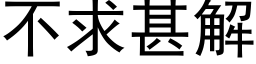 不求甚解